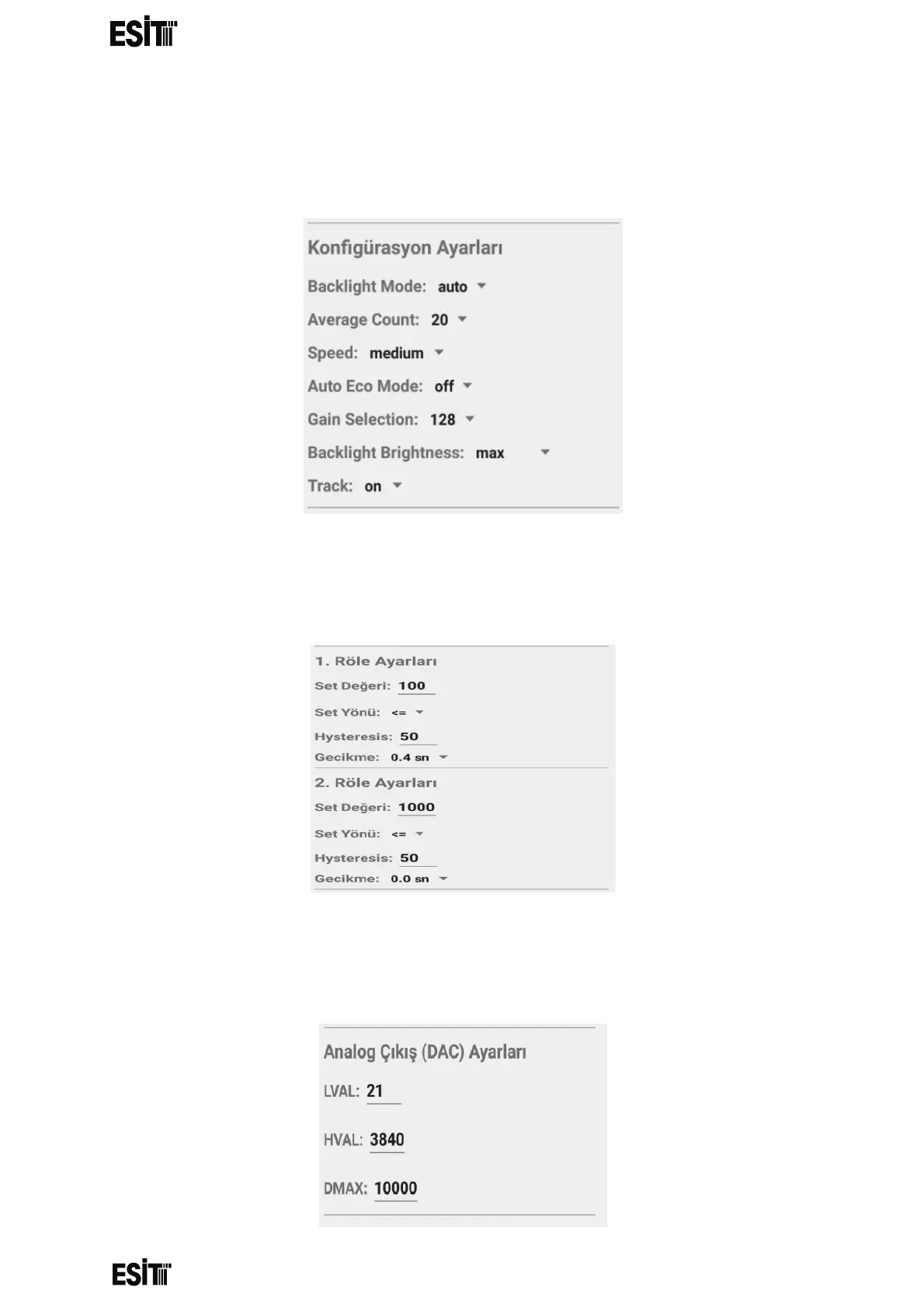 ESİT

Konfigürasyon Ayarları

Backlight Mode: auto

Average Count: 20

Speed: medium

Auto Eco Mode: off

Gain Selection: 128

Backlight Brightness: max

Track: on

1. Röle Ayarları

Set Değeri: 100

Set Yönü: <=

Hysteresis: 50

Gecikme: 0.4 sn

2. Röle Ayarları

Set Değeri: 1000

Set Yönü: <=

Hysteresis: 50

Gecikme: 0.0 sn

Analog Çıkış (DAC) Ayarları

LVAL: 21

HVAL: 3840

DMAX: 10000

ESİT